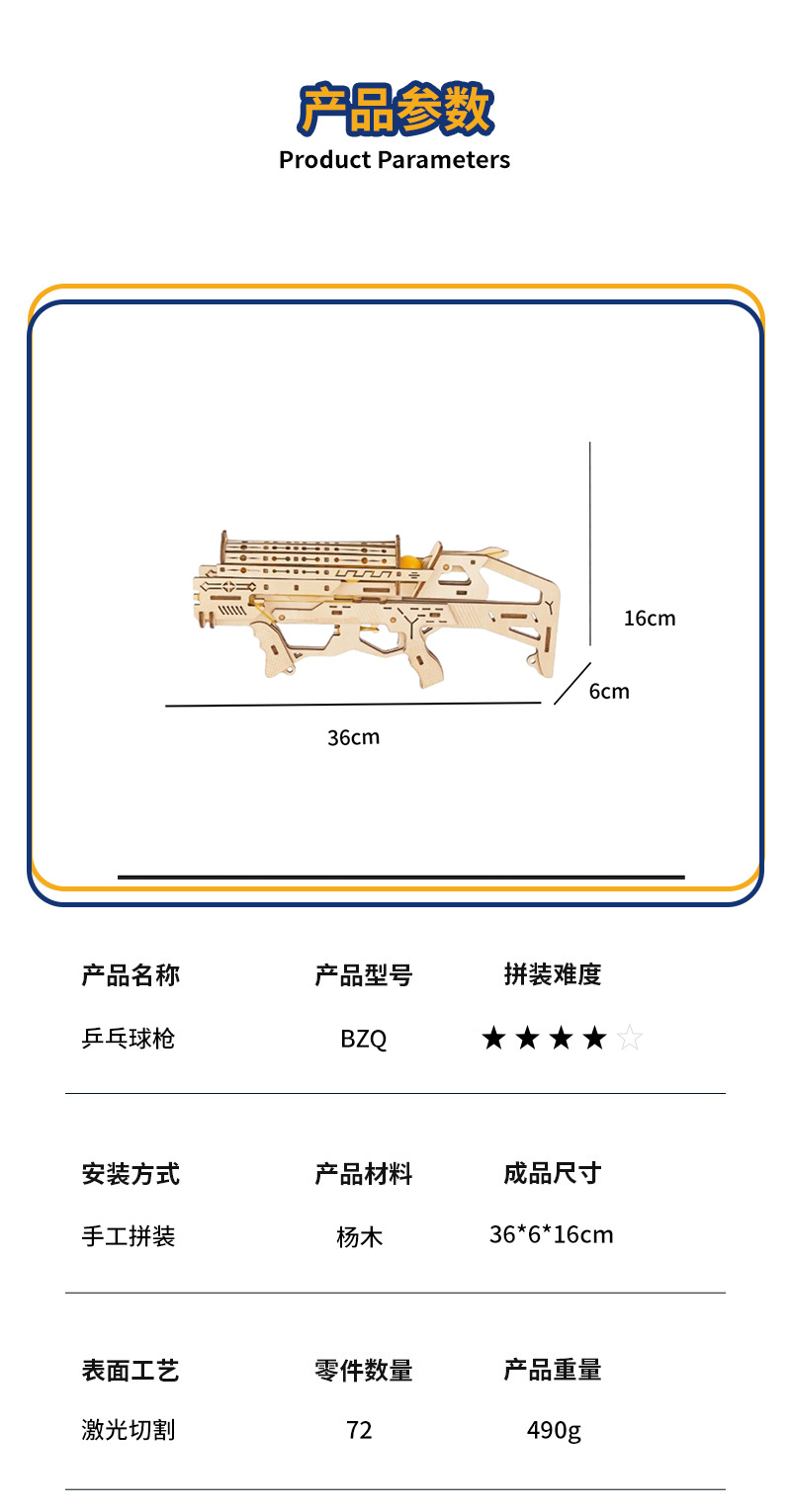 产品参数
Product Parameters

16cm

6cm

36cm

产品名称 产品型号 拼装难度
乒乓球枪 BZQ ★★★★☆

安装方式 产品材料 成品尺寸
手工拼装 杨木 36*6*16cm

表面工艺 零件数量 产品重量
激光切割 72 490g